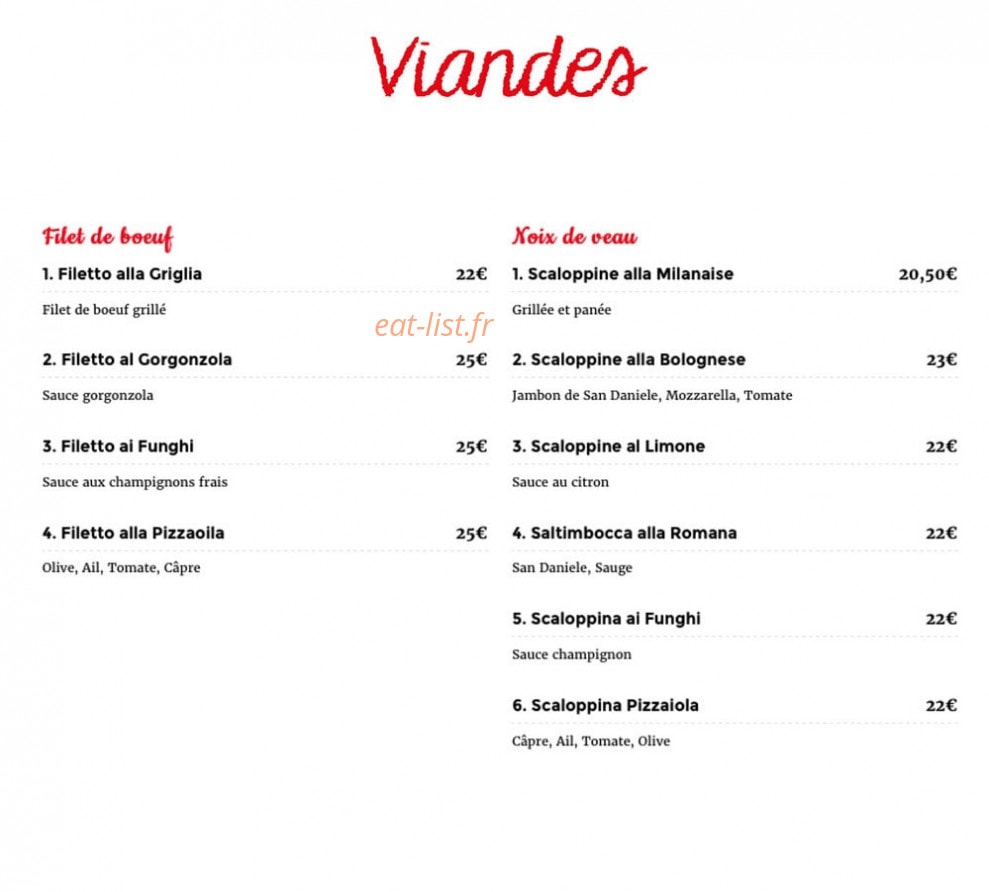 Viandes

Filet de boeuf

1. Filetto alla Griglia 22€

Filet de boeuf grillé

2. Filetto al Gorgonzola 25€

Sauce gorgonzola

3. Filetto ai Funghi 25€

Sauce aux champignons frais

4. Filetto alla Pizzaoila 25€

Olive, Ail, Tomate, Câpre

Noix de veau

1. Scaloppine alla Milanaise 20,50€

Grillée et panée

2. Scaloppine alla Bolognese 23€

Jambon de San Daniele, Mozzarella, Tomate

3. Scaloppine al Limone 22€

Sauce au citron

4. Saltimbocca alla Romana 22€

San Daniele, Sauge

5. Scaloppina ai Funghi 22€

Sauce champignon

6. Scaloppina Pizzaiola 22€

Câpre, Ail, Tomate, Olive

eat-list.fr